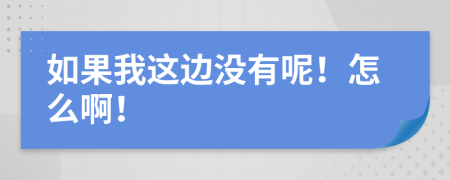 如果我这边没有呢！怎么啊！